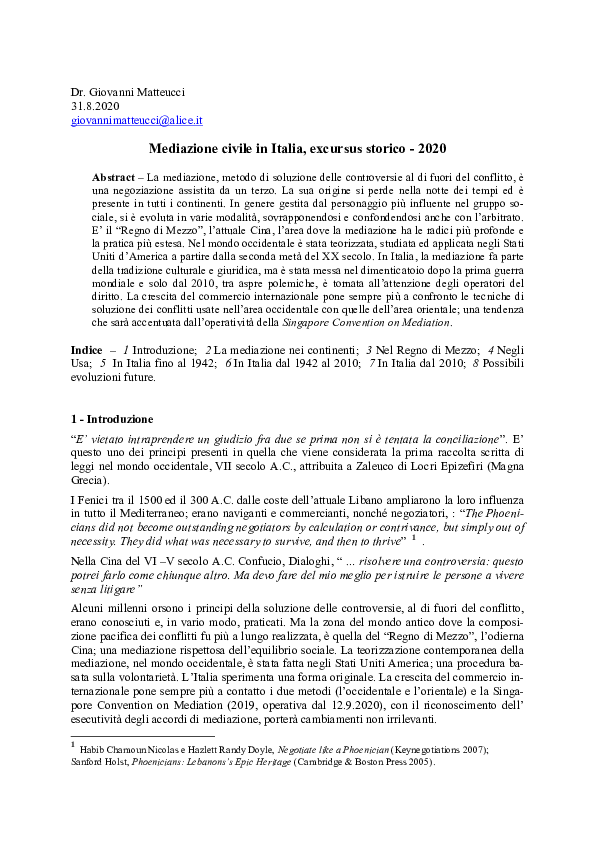 Dr. Giovanni Matteucci
31.8.2020
giovannimatteucci@alice.it

Mediazione civile in Italia, excursus storico - 2020

Abstract – La mediazione, metodo di soluzione delle controversie al di fuori del conflitto, è una negoziazione assistita da un terzo. La sua origine si perde nella notte dei tempi ed è presente in tutti i continenti. In genere gestita dal personaggio più influente nel gruppo sociale, si è evoluta in varie modalità, sovrapponendosi e confondendosi anche con l'arbitrato. E' il "Regno di Mezzo", l'attuale Cina, l'area dove la mediazione ha le radici più profonde e la pratica più estesa. Nel mondo occidentale è stata teorizzata, studiata ed applicata negli Stati Uniti d'America a partire dalla seconda metà del XX secolo. In Italia, la mediazione fa parte della tradizione culturale e giuridica, ma è stata messa nel dimenticatoio dopo la prima guerra mondiale e solo dal 2010, tra aspre polemiche, è tornata all'attenzione degli operatori del diritto. La crescita del commercio internazionale pone sempre più a confronto le tecniche di soluzione dei conflitti usate nell'area occidentale con quelle dell'area orientale; una tendenza che sarà accentuata dall'operatività della Singapore Convention on Mediation.

Indice – 1 Introduzione; 2 La mediazione nei continenti; 3 Nel Regno di Mezzo; 4 Negli Usa; 5 In Italia fino al 1942; 6 In Italia dal 1942 al 2010; 7 In Italia dal 2010; 8 Possibili evoluzioni future.

1 - Introduzione

"E' vietato intraprendere un giudizio fra due se prima non si è tentata la conciliazione". E' questo uno dei principi presenti in quella che viene considerata la prima raccolta scritta di leggi nel mondo occidentale, VII secolo A.C., attribuita a Zaleuco di Locri Epizefiri (Magna Grecia).

I Fenici tra il 1500 ed il 300 A.C. dalle coste dell'attuale Libano ampliarono la loro influenza in tutto il Mediterraneo; erano naviganti e commercianti, nonché negoziatori, : "The Phoenicians did not become outstanding negotiators by calculation or contrivance, but simply out of necessity. They did what was necessary to survive, and then to thrive" $^1$ .

Nella Cina del VI –V secolo A.C. Confucio, Dialoghi, " ... risolvere una controversia: questo potrei farlo come chiunque altro. Ma devo fare del mio meglio per istruire le persone a vivere senza litigare"

Alcuni millenni orsono i principi della soluzione delle controversie, al di fuori del conflitto, erano conosciuti e, in vario modo, praticati. Ma la zona del mondo antico dove la composizione pacifica dei conflitti fu più a lungo realizzata, è quella del "Regno di Mezzo", l'odierna Cina; una mediazione rispettosa dell'equilibrio sociale. La teorizzazione contemporanea della mediazione, nel mondo occidentale, è stata fatta negli Stati Uniti America; una procedura basata sulla volontarietà. L'Italia sperimenta una forma originale. La crescita del commercio internazionale pone sempre più a contatto i due metodi (l'occidentale e l'orientale) e la Singapore Convention on Mediation (2019, operativa dal 12.9.2020), con il riconoscimento dell' esecutività degli accordi di mediazione, porterà cambiamenti non irrilevanti.

$^1$ Habib Chamoun Nicolas e Hazlett Randy Doyle, Negotiate like a Phoenician (Keynegotiations 2007); Sanford Holst, Phoenicians: Lebanons's Epic Heritage (Cambridge & Boston Press 2005).